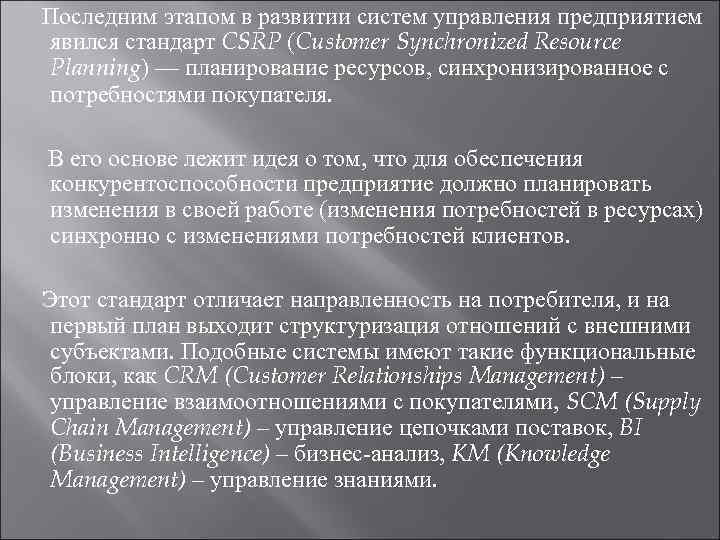 Последним этапом в развитии систем управления предприятием явился стандарт CSRP (Customer Synchronized Resource Planning) — планирование ресурсов, синхронизированное с потребностями покупателя.

В его основе лежит идея о том, что для обеспечения конкурентоспособности предприятие должно планировать изменения в своей работе (изменения потребностей в ресурсах) синхронно с изменениями потребностей клиентов.

Этот стандарт отличает направленность на потребителя, и на первый план выходит структуризация отношений с внешними субъектами. Подобные системы имеют такие функциональные блоки, как CRM (Customer Relationships Management) – управление взаимоотношениями с покупателями, SCM (Supply Chain Management) – управление цепочками поставок, BI (Business Intelligence) – бизнес-анализ, KM (Knowledge Management) – управление знаниями.